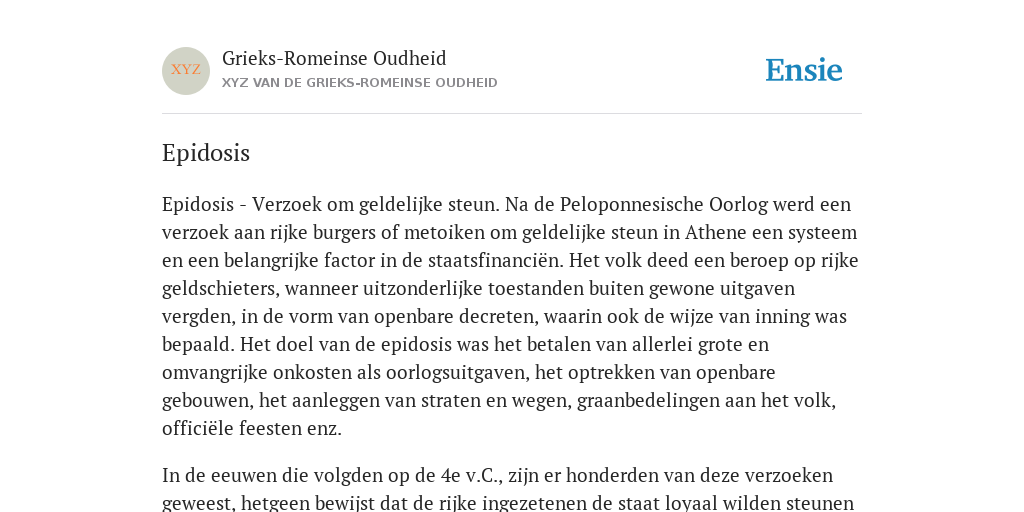 XYZ

Grieks-Romeinse Oudheid
XYZ VAN DE GRIEKS-ROMEINSE OUDHEID

Ensie

Epidosis

Epidosis - Verzoek om geldelijke steun. Na de Peloponnesische Oorlog werd een verzoek aan rijke burgers of metoiken om geldelijke steun in Athene een systeem en een belangrijke factor in de staatsfinanciën. Het volk deed een beroep op rijke geldschieters, wanneer uitzonderlijke toestanden buiten gewone uitgaven vergden, in de vorm van openbare decreten, waarin ook de wijze van inning was bepaald. Het doel van de epidosis was het betalen van allerlei grote en omvangrijke onkosten als oorlogsuitgaven, het optrekken van openbare gebouwen, het aanleggen van straten en wegen, graanbedelingen aan het volk, officiële feesten enz.

In de eeuwen die volgden op de 4e v.C., zijn er honderden van deze verzoeken geweest, hetgeen bewijst dat de rijke ingezetenen de staat loyaal wilden steunen